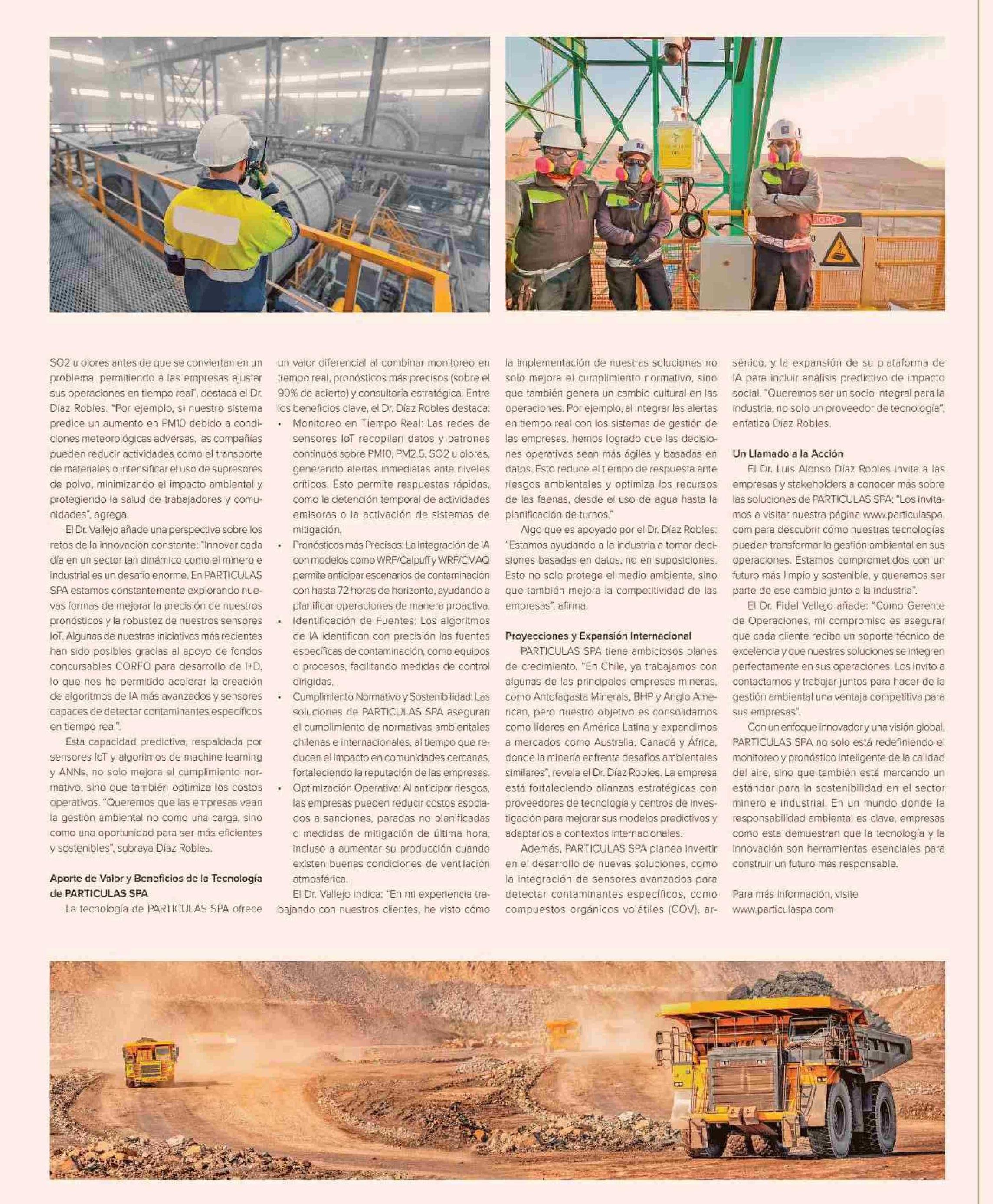 SO2 u olores antes de que se conviertan en un problema, permitiendo a las empresas ajustar sus operaciones en tiempo real", destaca el Dr. Díaz Robles. "Por ejemplo, si nuestro sistema predice un aumento en PM10 debido a condiciones meteorológicas adversas, las compañías pueden reducir actividades como el transporte de materiales o intensificar el uso de supresores de polvo, minimizando el impacto ambiental y protegiendo la salud de trabajadores y comunidades", agrega.

El Dr. Vallejo añade una perspectiva sobre los retos de la innovación constante: "Innovar cada día en un sector tan dinámico como el minero e industrial es un desafío enorme. En PARTICULAS SPA estamos constantemente explorando nuevas formas de mejorar la precisión de nuestros pronósticos y la robustez de nuestros sensores IoT. Algunas de nuestras iniciativas más recientes han sido posibles gracias al apoyo de fondos concursables CORFO para desarrollo de I+D, lo que nos ha permitido acelerar la creación de algoritmos de IA más avanzados y sensores capaces de detectar contaminantes específicos en tiempo real".

Esta capacidad predictiva, respaldada por sensores IoT y algoritmos de machine learning y ANNs, no solo mejora el cumplimiento normativo, sino que también optimiza los costos operativos. "Queremos que las empresas vean la gestión ambiental no como una carga, sino como una oportunidad para ser más eficientes y sostenibles", subraya Díaz Robles.

Aporte de Valor y Beneficios de la Tecnología de PARTICULAS SPA

La tecnología de PARTICULAS SPA ofrece un valor diferencial al combinar monitoreo en tiempo real, pronósticos más precisos (sobre el 90% de acierto) y consultoría estratégica. Entre los beneficios clave, el Dr. Díaz Robles destaca:

• Monitoreo en Tiempo Real: Las redes de sensores IoT recopilan datos y patrones continuos sobre PM10, PM2.5, SO2 u olores, generando alertas inmediatas ante niveles críticos. Esto permite respuestas rápidas, como la detención temporal de actividades emisoras o la activación de sistemas de mitigación.
• Pronósticos más Precisos: La integración de IA con modelos como WRF/Calpuff y WRF/CMAQ permite anticipar escenarios de contaminación con hasta 72 horas de horizonte, ayudando a planificar operaciones de manera proactiva.
• Identificación de Fuentes: Los algoritmos de IA identifican con precisión las fuentes específicas de contaminación, como equipos o procesos, facilitando medidas de control dirigidas.
• Cumplimiento Normativo y Sostenibilidad: Las soluciones de PARTICULAS SPA aseguran el cumplimiento de normativas ambientales chilenas e internacionales, al tiempo que reducen el impacto en comunidades cercanas, fortaleciendo la reputación de las empresas.
• Optimización Operativa: Al anticipar riesgos, las empresas pueden reducir costos asociados a sanciones, paradas no planificadas o medidas de mitigación de última hora, incluso a aumentar su producción cuando existen buenas condiciones de ventilación atmosférica.

El Dr. Vallejo indica: "En mi experiencia trabajando con nuestros clientes, he visto cómo la implementación de nuestras soluciones no solo mejora el cumplimiento normativo, sino que también genera un cambio cultural en las operaciones. Por ejemplo, al integrar las alertas en tiempo real con los sistemas de gestión de las empresas, hemos logrado que las decisiones operativas sean más ágiles y basadas en datos. Esto reduce el tiempo de respuesta ante riesgos ambientales y optimiza los recursos de las faenas, desde el uso de agua hasta la planificación de turnos."

Algo que es apoyado por el Dr. Díaz Robles: "Estamos ayudando a la industria a tomar decisiones basadas en datos, no en suposiciones. Esto no solo protege el medio ambiente, sino que también mejora la competitividad de las empresas", afirma.

Proyecciones y Expansión Internacional

PARTICULAS SPA tiene ambiciosos planes de crecimiento. "En Chile, ya trabajamos con algunas de las principales empresas mineras, como Antofagasta Minerals, BHP y Anglo American, pero nuestro objetivo es consolidarnos como líderes en América Latina y expandirnos a mercados como Australia, Canadá y África, donde la minería enfrenta desafíos ambientales similares", revela el Dr. Díaz Robles. La empresa está fortaleciendo alianzas estratégicas con proveedores de tecnología y centros de investigación para mejorar sus modelos predictivos y adaptarlos a contextos internacionales.

Además, PARTICULAS SPA planea invertir en el desarrollo de nuevas soluciones, como la integración de sensores avanzados para detectar contaminantes específicos, como compuestos orgánicos volátiles (COV), arsénico, y la expansión de su plataforma de IA para incluir análisis predictivo de impacto social. "Queremos ser un socio integral para la industria, no solo un proveedor de tecnología", enfatiza Díaz Robles.

Un Llamado a la Acción

El Dr. Luis Alonso Díaz Robles invita a las empresas y stakeholders a conocer más sobre las soluciones de PARTICULAS SPA: "Los invitamos a visitar nuestra página www.particulaspa.com para descubrir cómo nuestras tecnologías pueden transformar la gestión ambiental en sus operaciones. Estamos comprometidos con un futuro más limpio y sostenible, y queremos ser parte de ese cambio junto a la industria".

El Dr. Fidel Vallejo añade: "Como Gerente de Operaciones, mi compromiso es asegurar que cada cliente reciba un soporte técnico de excelencia y que nuestras soluciones se integren perfectamente en sus operaciones. Los invito a contactarnos y trabajar juntos para hacer de la gestión ambiental una ventaja competitiva para sus empresas".

Con un enfoque innovador y una visión global, PARTICULAS SPA no solo está redefiniendo el monitoreo y pronóstico inteligente de la calidad del aire, sino que también está marcando un estándar para la sostenibilidad en el sector minero e industrial. En un mundo donde la responsabilidad ambiental es clave, empresas como esta demuestran que la tecnología y la innovación son herramientas esenciales para construir un futuro más responsable.

Para más información, visite www.particulaspa.com